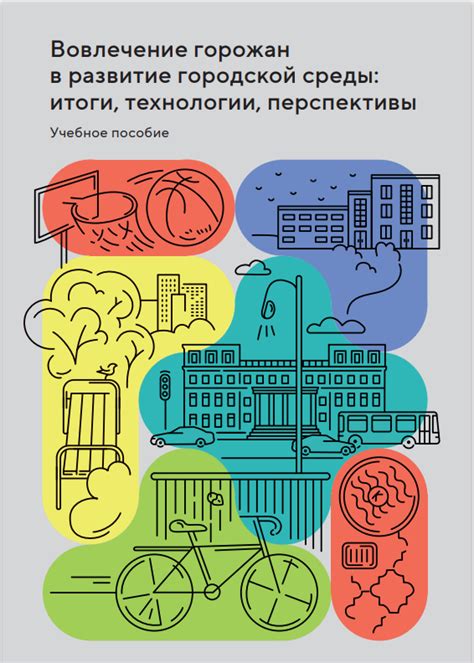 Вовлечение горожан в развитие городской среды: итоги, технологии, перспективы

Учебное пособие